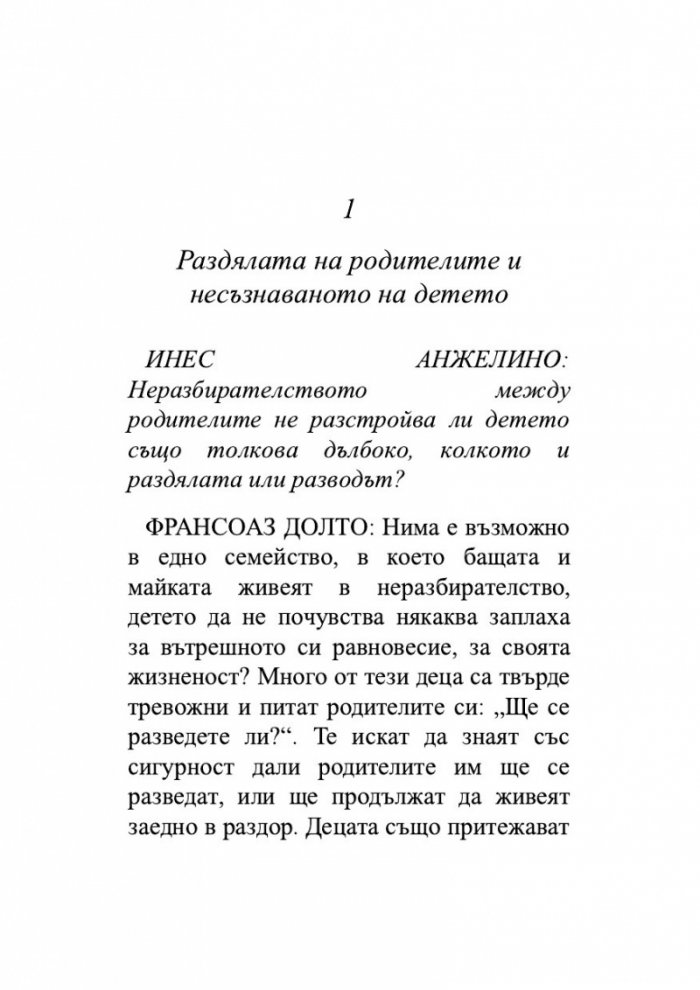 1

Раздялата на родителите и несъзнаваното на детето

ИНЕС АНЖЕЛИНО: Неразбирателството между родителите не разстройва ли детето също толкова дълбоко, колкото и раздялата или разводът?

ФРАНСОАЗ ДОЛТО: Нима е възможно в едно семейство, в което бащата и майката живеят в неразбирателство, детето да не почувства някаква заплаха за вътрешното си равновесие, за своята жизненост? Много от тези деца са твърде тревожни и питат родителите си: „Ще се разведете ли?“. Те искат да знаят със сигурност дали родителите им ще се разведат, или ще продължат да живеят заедно в раздор. Децата също притежават